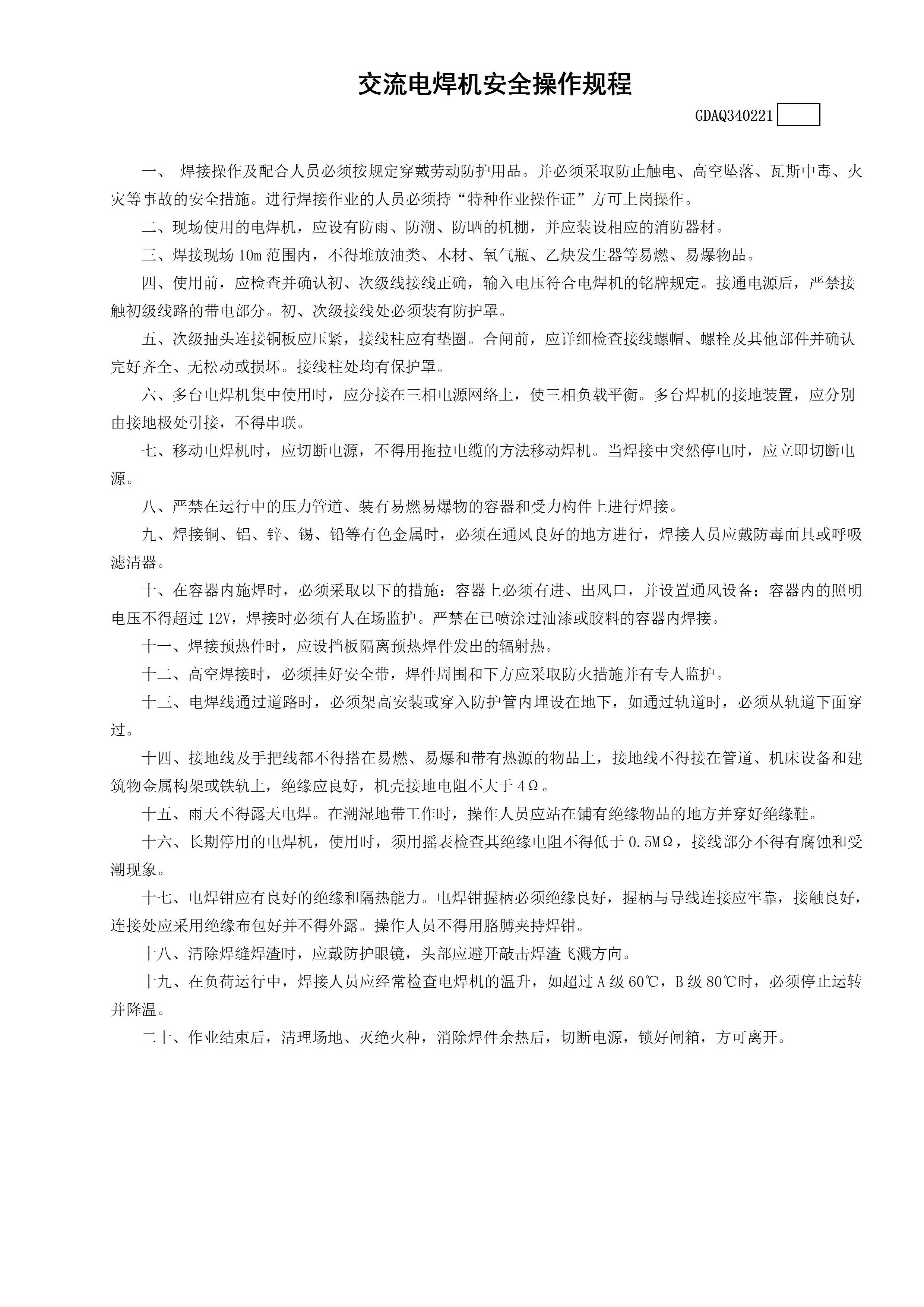 交流电焊机安全操作规程

GDAQ340221

一、 焊接操作及配合人员必须按规定穿戴劳动防护用品。并必须采取防止触电、高空坠落、瓦斯中毒、火灾等事故的安全措施。进行焊接作业的人员必须持“特种作业操作证”方可上岗操作。

二、现场使用的电焊机，应设有防雨、防潮、防晒的机棚，并应装设相应的消防器材。

三、焊接现场 10m 范围内，不得堆放油类、木材、氧气瓶、乙炔发生器等易燃、易爆物品。

四、使用前，应检查并确认初、次级线接线正确，输入电压符合电焊机的铭牌规定。接通电源后，严禁接触初级线路的带电部分。初、次级接线处必须装有防护罩。

五、次级抽头连接铜板应压紧，接线柱应有垫圈。合闸前，应详细检查接线螺帽、螺栓及其他部件并确认完好齐全、无松动或损坏。接线柱处均有保护罩。

六、多台电焊机集中使用时，应分接在三相电源网络上，使三相负载平衡。多台焊机的接地装置，应分别由接地极处引接，不得串联。

七、移动电焊机时，应切断电源，不得用拖拉电缆的方法移动焊机。当焊接中突然停电时，应立即切断电源。

八、严禁在运行中的压力管道、装有易燃易爆物的容器和受力构件上进行焊接。

九、焊接铜、铝、锌、锡、铅等有色金属时，必须在通风良好的地方进行，焊接人员应戴防毒面具或呼吸滤清器。

十、在容器内施焊时，必须采取以下的措施：容器上必须有进、出风口，并设置通风设备；容器内的照明电压不得超过 12V，焊接时必须有人在场监护。严禁在已喷涂过油漆或胶料的容器内焊接。

十一、焊接预热件时，应设挡板隔离预热焊件发出的辐射热。

十二、高空焊接时，必须挂好安全带，焊件周围和下方应采取防火措施并有专人监护。

十三、电焊线通过道路时，必须架高安装或穿入防护管内埋设在地下，如通过轨道时，必须从轨道下面穿过。

十四、接地线及手把线都不得搭在易燃、易爆和带有热源的物品上，接地线不得接在管道、机床设备和建筑物金属构架或铁轨上，绝缘应良好，机壳接地电阻不大于 4Ω。

十五、雨天不得露天电焊。在潮湿地带工作时，操作人员应站在铺有绝缘物品的地方并穿好绝缘鞋。

十六、长期停用的电焊机，使用时，须用摇表检查其绝缘电阻不得低于 0.5MΩ，接线部分不得有腐蚀和受潮现象。

十七、电焊钳应有良好的绝缘和隔热能力。电焊钳握柄必须绝缘良好，握柄与导线连接应牢靠，接触良好，连接处应采用绝缘布包好并不得外露。操作人员不得用胳膊夹持焊钳。

十八、清除焊缝焊渣时，应戴防护眼镜，头部应避开敲击焊渣飞溅方向。

十九、在负荷运行中，焊接人员应经常检查电焊机的温升，如超过 A 级 60℃，B 级 80℃时，必须停止运转并降温。

二十、作业结束后，清理场地、灭绝火种，消除焊件余热后，切断电源，锁好闸箱，方可离开。